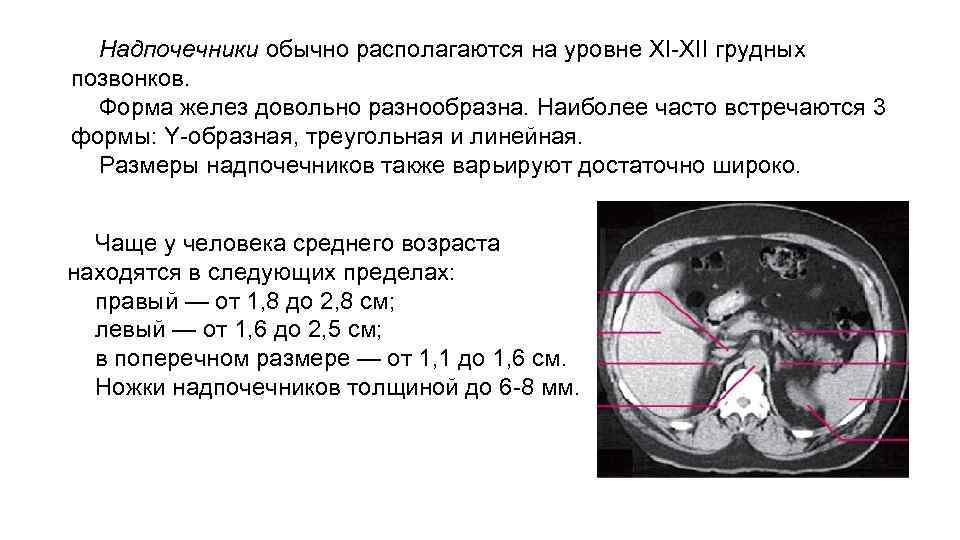 Надпочечники обычно располагаются на уровне XI-XII грудных позвонков.

Форма желез довольно разнообразна. Наиболее часто встречаются 3 формы: Y-образная, треугольная и линейная.

Размеры надпочечников также варьируют достаточно широко.

Чаще у человека среднего возраста находятся в следующих пределах:
правый — от 1,8 до 2,8 см;
левый — от 1,6 до 2,5 см;
в поперечном размере — от 1,1 до 1,6 см.
Ножки надпочечников толщиной до 6-8 мм.